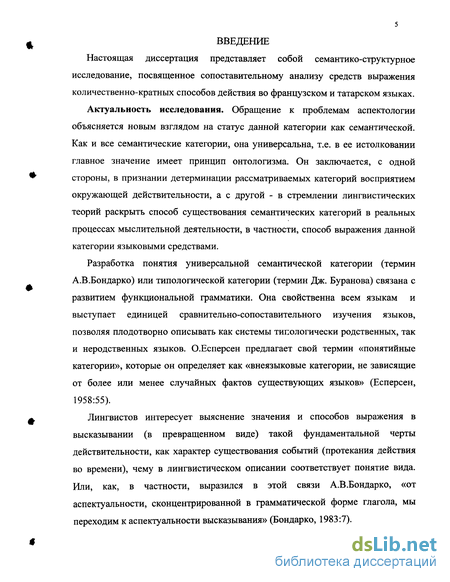 5

ВВЕДЕНИЕ

Настоящая диссертация представляет собой семантико-структурное исследование, посвященное сопоставительному анализу средств выражения количественно-кратных способов действия во французском и татарском языках.

**Актуальность исследования.** Обращение к проблемам аспектологии объясняется новым взглядом на статус данной категории как семантической. Как и все семантические категории, она универсальна, т.е. в ее истолковании главное значение имеет принцип онтологизма. Он заключается, с одной стороны, в признании детерминации рассматриваемых категорий восприятием окружающей действительности, а с другой - в стремлении лингвистических теорий раскрыть способ существования семантических категорий в реальных процессах мыслительной деятельности, в частности, способ выражения данной категории языковыми средствами.

Разработка понятия универсальной семантической категории (термин А.В.Бондарко) или типологической категории (термин Дж. Буранова) связана с развитием функциональной грамматики. Она свойственна всем языкам и выступает единицей сравнительно-сопоставительного изучения языков, позволяя плодотворно описывать как системы типологически родственных, так и неродственных языков. О.Есперсен предлагает свой термин «понятийные категории», которые он определяет как «внеязыковые категории, не зависящие от более или менее случайных фактов существующих языков» (Есперсен, 1958:55).

Лингвистов интересует выяснение значения и способов выражения в высказывании (в превращенном виде) такой фундаментальной черты действительности, как характер существования событий (протекания действия во времени), чему в лингвистическом описании соответствует понятие вида. Или, как, в частности, выразился в этой связи А.В.Бондарко, «от аспектуальности, сконцентрированной в грамматической форме глагола, мы переходим к аспектуальности высказывания» (Бондарко, 1983:7).

dsLib.net
библиотека диссертаций